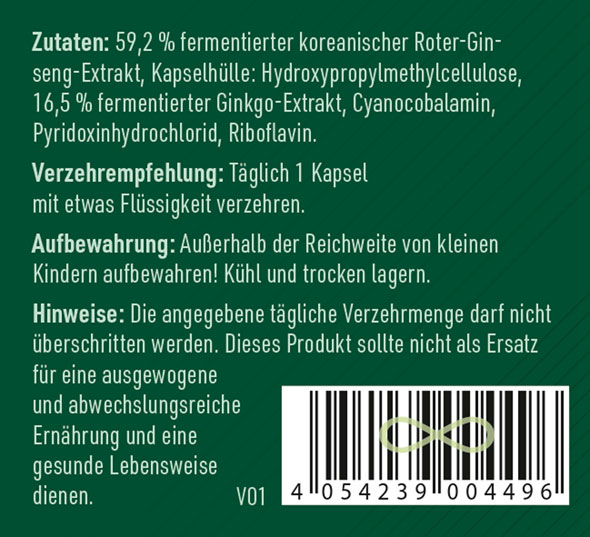 **Zutaten:** 59,2 % fermentierter koreanischer Roter-Ginseng-Extrakt, Kapselhülle: Hydroxypropylmethylcellulose, 16,5 % fermentierter Ginkgo-Extrakt, Cyanocobalamin, Pyridoxinhydrochlorid, Riboflavin.

**Verzehrempfehlung:** Täglich 1 Kapsel mit etwas Flüssigkeit verzehren.

**Aufbewahrung:** Außerhalb der Reichweite von kleinen Kindern aufbewahren! Kühl und trocken lagern.

**Hinweise:** Die angegebene tägliche Verzehrmenge darf nicht überschritten werden. Dieses Produkt sollte nicht als Ersatz für eine ausgewogene und abwechslungsreiche Ernährung und eine gesunde Lebensweise dienen.

V01

4 054239 004496